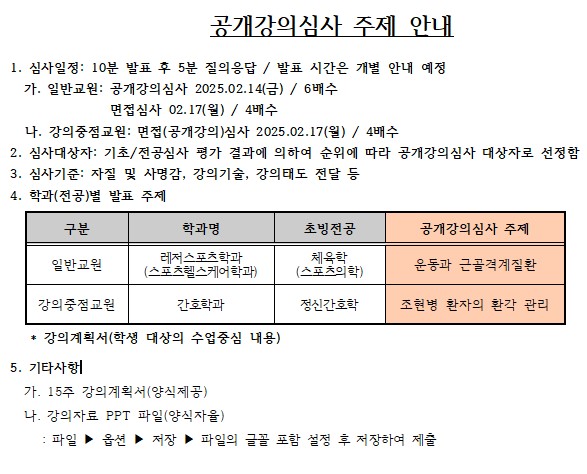 공개강의심사 주제 안내

1. 심사일정: 10분 발표 후 5분 질의응답 / 발표 시간은 개별 안내 예정
가. 일반교원: 공개강의심사 2025.02.14(금) / 6배수
면접심사 02.17(월) / 4배수
나. 강의중점교원: 면접(공개강의)심사 2025.02.17(월) / 4배수
2. 심사대상자: 기초/전공심사 평가 결과에 의하여 순위에 따라 공개강의심사 대상자로 선정함
3. 심사기준: 자질 및 사명감, 강의기술, 강의태도 전달 등
4. 학과(전공)별 발표 주제

| 구분 | 학과명 | 초빙전공 | 공개강의심사 주제 |
|---|---|---|---|
| 일반교원 | 레저스포츠학과 (스포츠헬스케어학과) | 체육학 (스포츠의학) | 운동과 근골격계질환 |
| 강의중점교원 | 간호학과 | 정신간호학 | 조현병 환자의 환각 관리 |

* 강의계획서(학생 대상의 수업중심 내용)

5. 기타사항
가. 15주 강의계획서(양식제공)
나. 강의자료 PPT 파일(양식자율)
: 파일 ▶ 옵션 ▶ 저장 ▶ 파일의 글꼴 포함 설정 후 저장하여 제출